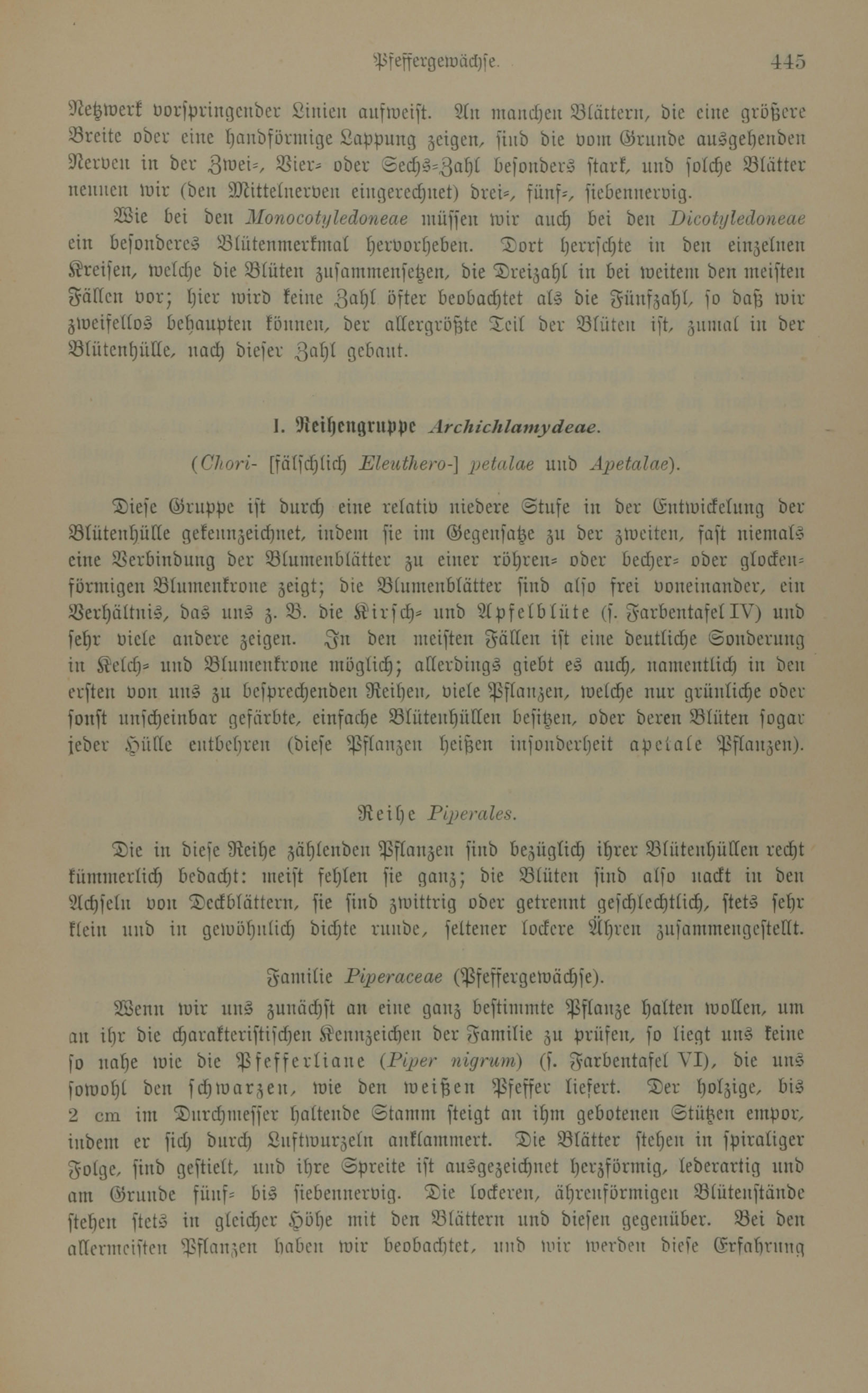 Pfeffergewächse. 445

Netzwerk vorspringender Linien aufweist. An manchen Blättern, die eine größere Breite oder eine handförmige Lappung zeigen, sind die vom Grunde ausgehenden Nerven in der Zwei-, Vier- oder Sechs-Zahl besonders stark, und solche Blätter nennen wir (den Mittelnerven eingerechnet) drei-, fünf-, siebennervig.

Wie bei den Monocotyledoneae müssen wir auch bei den Dicotyledoneae ein besonderes Blütenmerkmal hervorheben. Dort herrschte in den einzelnen Kreisen, welche die Blüten zusammensetzen, die Dreizahl in bei weitem den meisten Fällen vor; hier wird keine Zahl öfter beobachtet als die Fünfzahl, so daß wir zweifellos behaupten können, der allergrößte Teil der Blüten ist, zumal in der Blütenhülle, nach dieser Zahl gebaut.

I. Reihengruppe Archichlamydeae.

(Chori- [fälschlich Eleuthero-] petalae und Apetalae).

Diese Gruppe ist durch eine relativ niedere Stufe in der Entwickelung der Blütenhülle gekennzeichnet, indem sie im Gegensatze zu der zweiten, fast niemals eine Verbindung der Blumenblätter zu einer röhren- oder becher- oder glockenförmigen Blumenkrone zeigt; die Blumenblätter sind also frei voneinander, ein Verhältnis, das uns z. B. die Kirsch- und Apfelblüte (s. Farbentafel IV) und sehr viele andere zeigen. In den meisten Fällen ist eine deutliche Sonderung in Kelch- und Blumenkrone möglich; allerdings giebt es auch, namentlich in den ersten von uns zu besprechenden Reihen, viele Pflanzen, welche nur grünliche oder sonst unscheinbar gefärbte, einfache Blütenhüllen besitzen, oder deren Blüten sogar jeder Hülle entbehren (diese Pflanzen heißen insonderheit apetale Pflanzen).

Reihe Piperales.

Die in diese Reihe zählenden Pflanzen sind bezüglich ihrer Blütenhüllen recht kümmerlich bedacht: meist fehlen sie ganz; die Blüten sind also nackt in den Achseln von Deckblättern, sie sind zwittrig oder getrennt geschlechtlich, stets sehr klein und in gewöhnlich dichte runde, seltener lockere Ähren zusammengestellt.

Familie Piperaceae (Pfeffergewächse).

Wenn wir uns zunächst an eine ganz bestimmte Pflanze halten wollen, um an ihr die charakteristischen Kennzeichen der Familie zu prüfen, so liegt uns keine so nahe wie die Pfefferliane (Piper nigrum) (s. Farbentafel VI), die uns sowohl den schwarzen, wie den weißen Pfeffer liefert. Der holzige, bis 2 cm im Durchmesser haltende Stamm steigt an ihm gebotenen Stützen empor, indem er sich durch Luftwurzeln anklammert. Die Blätter stehen in spiraliger Folge, sind gestielt, und ihre Spreite ist ausgezeichnet herzförmig, lederartig und am Grunde fünf- bis siebennervig. Die lockeren, ährenförmigen Blütenstände stehen stets in gleicher Höhe mit den Blättern und diesen gegenüber. Bei den allermeisten Pflanzen haben wir beobachtet, und wir werden diese Erfahrung